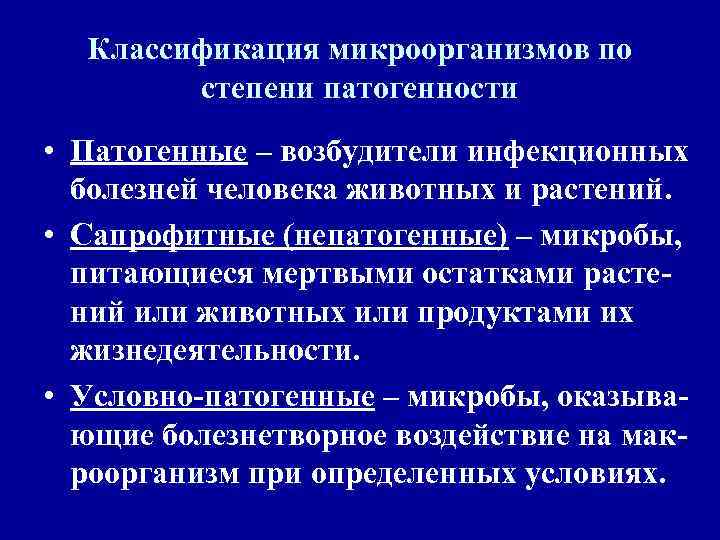 Классификация микроорганизмов по степени патогенности

• Патогенные – возбудители инфекционных болезней человека животных и растений.

• Сапрофитные (непатогенные) – микробы, питающиеся мертвыми остатками растений или животных или продуктами их жизнедеятельности.

• Условно-патогенные – микробы, оказывающие болезнетворное воздействие на макроорганизм при определенных условиях.